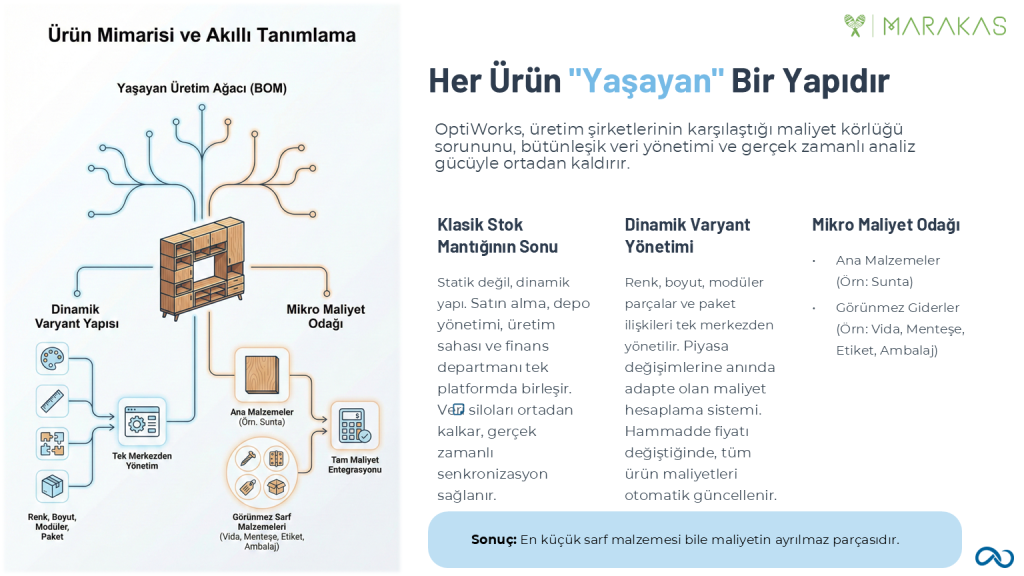 Ürün Mimarisi ve Akıllı Tanımlama

Yaşayan Üretim Ağacı (BOM)

Dinamik Varyant Yapısı

Mikro Maliyet Odağı

Renk, Boyut, Modüler, Paket

Tek Merkezden Yönetim

Ana Malzemeler (Örn. Sunta)

Görünmez Sarf Malzemeleri (Vida, Menteşe, Etiket, Ambalaj)

Tam Maliyet Entegrasyonu

MARAKAS

Her Ürün "Yaşayan" Bir Yapıdır

OptiWorks, üretim şirketlerinin karşılaştığı maliyet körlüğü sorununu, bütünleşik veri yönetimi ve gerçek zamanlı analiz gücüyle ortadan kaldırır.

Klasik Stok Mantığının Sonu

Statik değil, dinamik yapı. Satın alma, depo yönetimi, üretim sahası ve finans departmanı tek platformda birleşir. Veri siloları ortadan kalkar, gerçek zamanlı senkronizasyon sağlanır.

Dinamik Varyant Yönetimi

Renk, boyut, modüler parçalar ve paket ilişkileri tek merkezden yönetilir. Piyasa değişimlerine anında adapte olan maliyet hesaplama sistemi. Hammadde fiyatı değiştiğinde, tüm ürün maliyetleri otomatik güncellenir.

Mikro Maliyet Odağı

• Ana Malzemeler (Örn: Sunta)

• Görünmez Giderler (Örn: Vida, Menteşe, Etiket, Ambalaj)

Sonuç: En küçük sarf malzemesi bile maliyetin ayrılmaz parçasıdır.